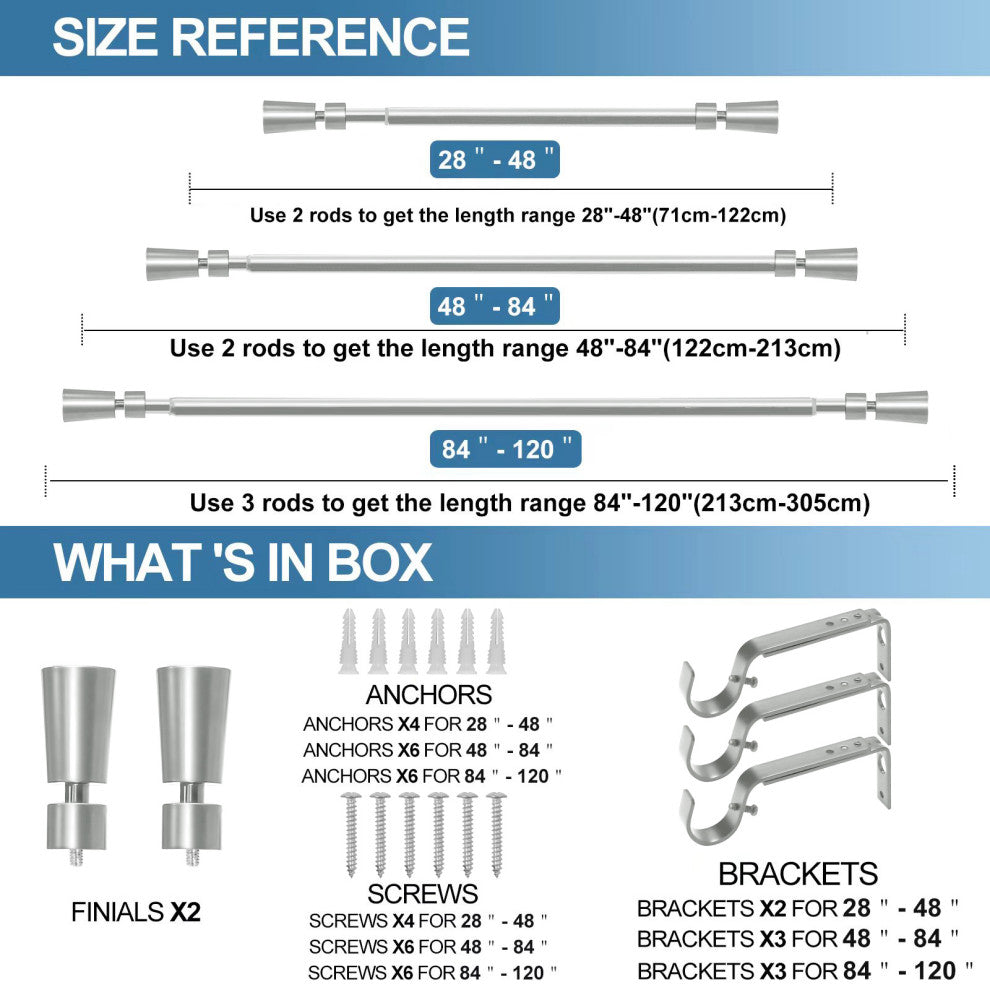 SIZE REFERENCE

28 " - 48 "

Use 2 rods to get the length range 28"-48"(71cm-122cm)

48 " - 84 "

Use 2 rods to get the length range 48"-84"(122cm-213cm)

84 " - 120 "

Use 3 rods to get the length range 84"-120"(213cm-305cm)

WHAT 'S IN BOX

FINIALS X2

ANCHORS
ANCHORS X4 FOR 28 " - 48 "
ANCHORS X6 FOR 48 " - 84 "
ANCHORS X6 FOR 84 " - 120 "

SCREWS
SCREWS X4 FOR 28 " - 48 "
SCREWS X6 FOR 48 " - 84 "
SCREWS X6 FOR 84 " - 120 "

BRACKETS
BRACKETS X2 FOR 28 " - 48 "
BRACKETS X3 FOR 48 " - 84 "
BRACKETS X3 FOR 84 " - 120 "